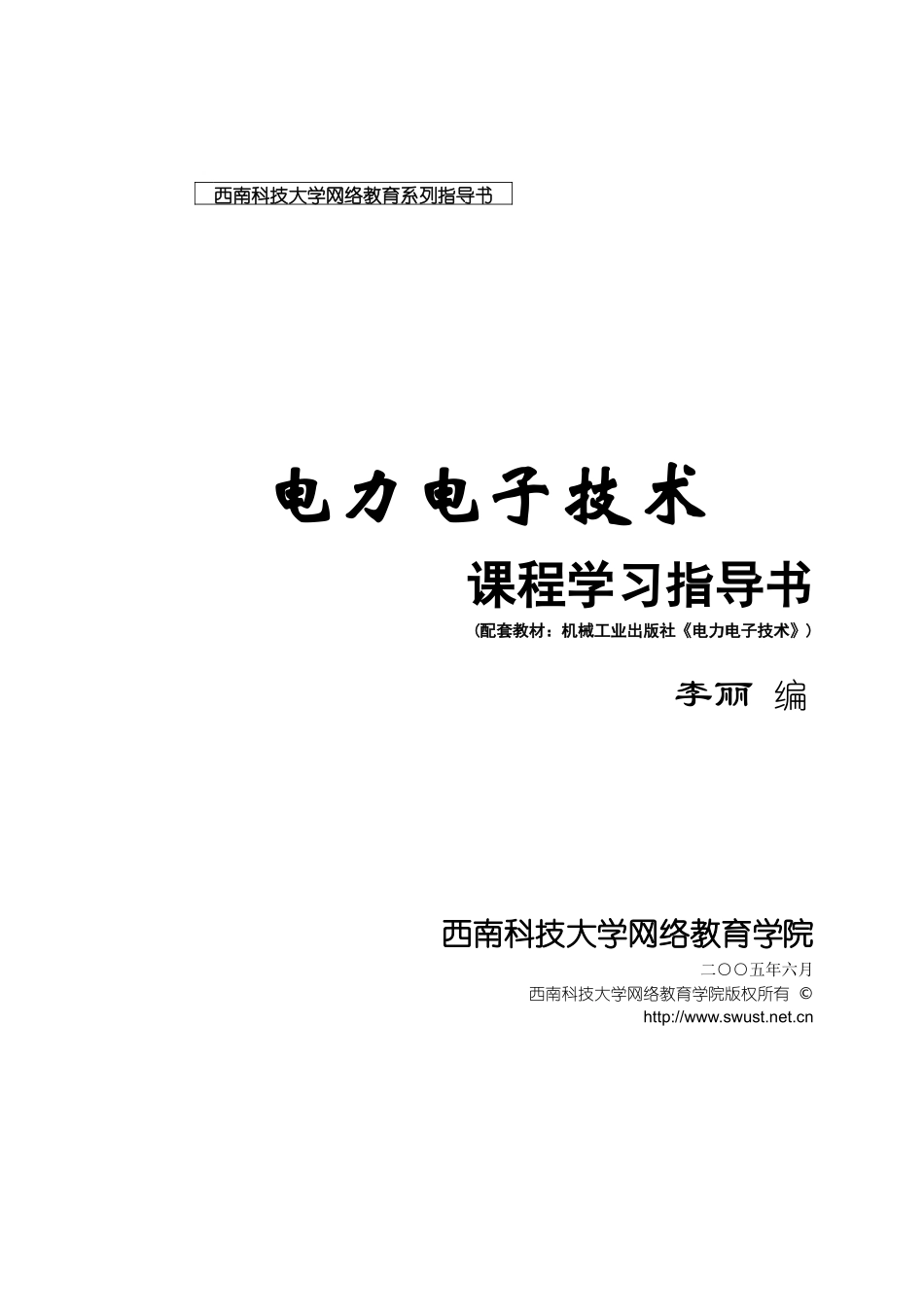 西南科技大学网络教育系列指导书

电力电子技术

课程学习指导书

（配套教材：机械工业出版社《电力电子技术》）

李丽 编

西南科技大学网络教育学院

二〇〇五年六月

西南科技大学网络教育学院版权所有 ©

http://www.swust.net.cn